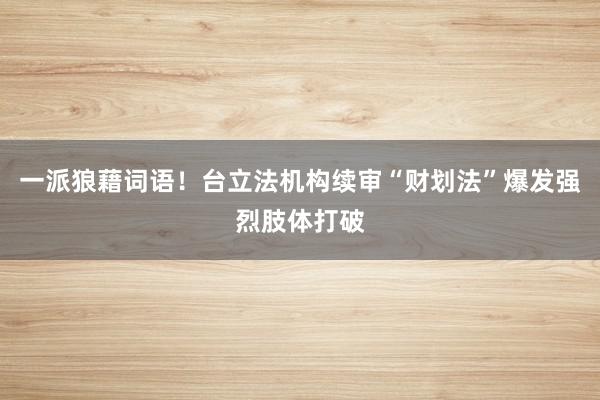 一派狼藉词语！台立法机构续审“财划法”爆发强烈肢体打破